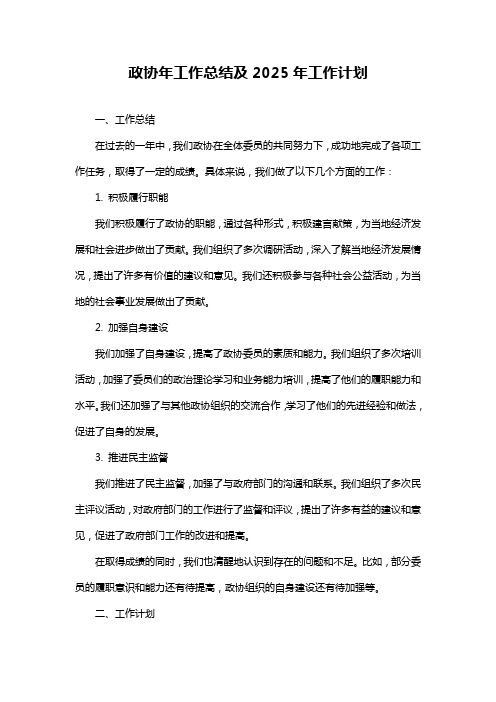 政协年工作总结及 2025 年工作计划

一、工作总结

在过去的一年中，我们政协在全体委员的共同努力下，成功地完成了各项工作任务，取得了一定的成绩。具体来说，我们做了以下几个方面的工作：

1. 积极履行职能

我们积极履行了政协的职能，通过各种形式，积极建言献策，为当地经济发展和社会进步做出了贡献。我们组织了多次调研活动，深入了解当地经济发展情况，提出了许多有价值的建议和意见。我们还积极参与各种社会公益活动，为当地的社会事业发展做出了贡献。

2. 加强自身建设

我们加强了自身建设，提高了政协委员的素质和能力。我们组织了多次培训活动，加强了委员们的政治理论学习和业务能力培训，提高了他们的履职能力和水平。我们还加强了与其他政协组织的交流合作，学习了他们的先进经验和做法，促进了自身的发展。

3. 推进民主监督

我们推进了民主监督，加强了与政府部门的沟通和联系。我们组织了多次民主评议活动，对政府部门的工作进行了监督和评议，提出了许多有益的建议和意见，促进了政府部门工作的改进和提高。

在取得成绩的同时，我们也清醒地认识到存在的问题和不足。比如，部分委员的履职意识和能力还有待提高，政协组织的自身建设还有待加强等。

二、工作计划